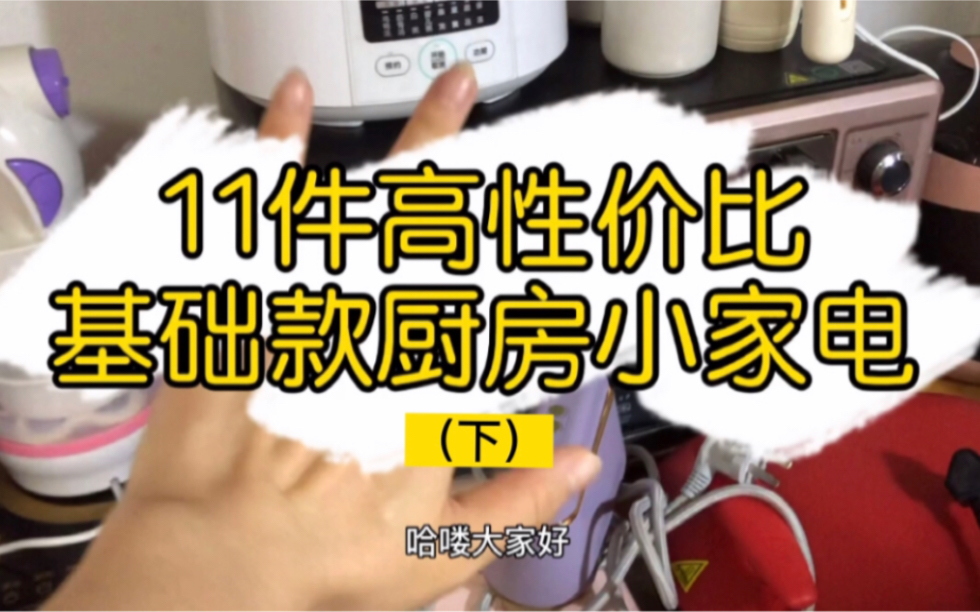 11件高性价比
基础款厨房小家电

（下）

哈喽大家好